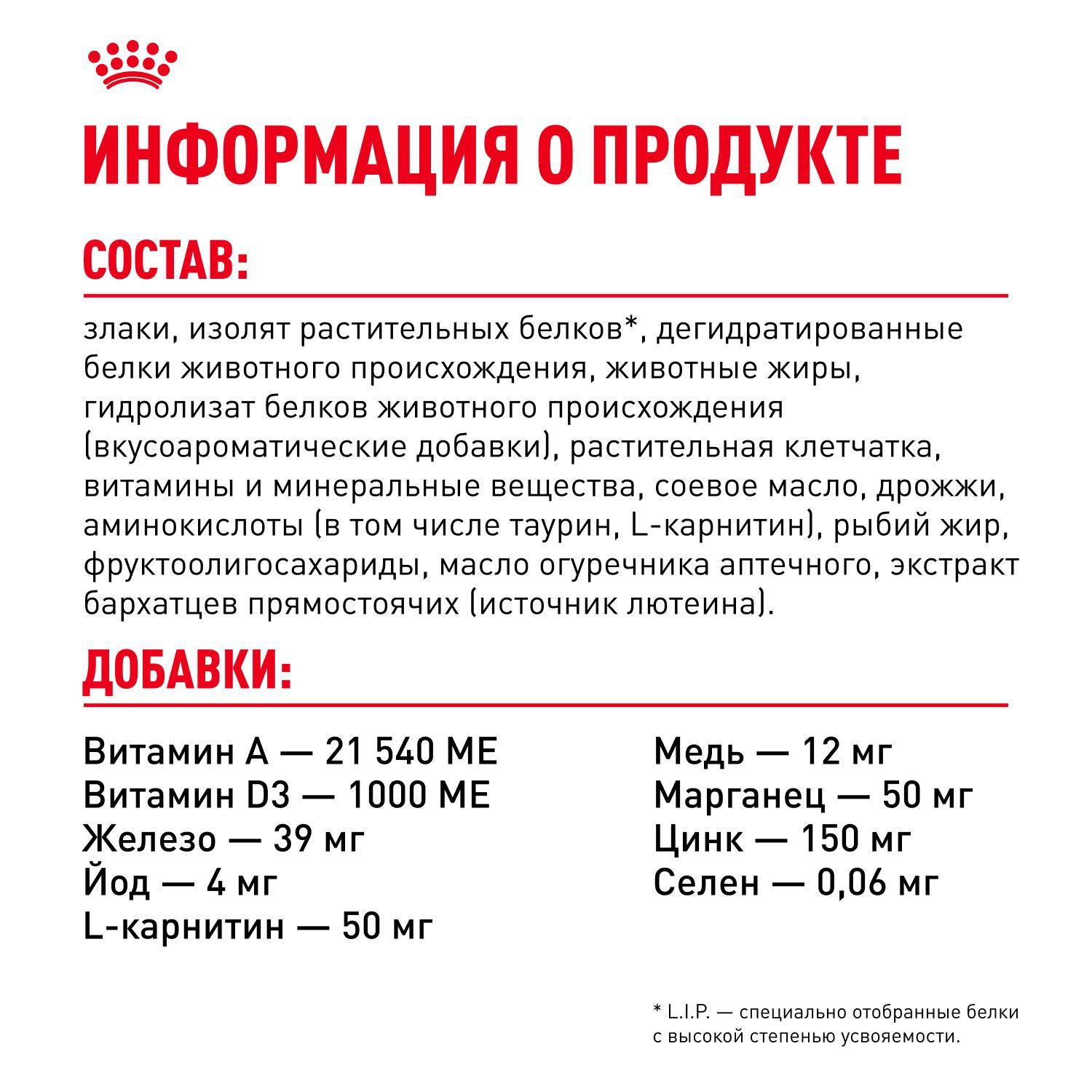 ИНФОРМАЦИЯ О ПРОДУКТЕ

СОСТАВ:

злаки, изолят растительных белков*, дегидратированные белки животного происхождения, животные жиры, гидролизат белков животного происхождения (вкусоароматические добавки), растительная клетчатка, витамины и минеральные вещества, соевое масло, дрожжи, аминокислоты (в том числе таурин, L-карнитин), рыбий жир, фруктоолигосахариды, масло огуречника аптечного, экстракт бархатцев прямостоячих (источник лютеина).

ДОБАВКИ:

Витамин А — 21 540 МЕ
Витамин D3 — 1000 МЕ
Железо — 39 мг
Йод — 4 мг
L-карнитин — 50 мг

Медь — 12 мг
Марганец — 50 мг
Цинк — 150 мг
Селен — 0,06 мг

* L.I.P. — специально отобранные белки с высокой степенью усвояемости.